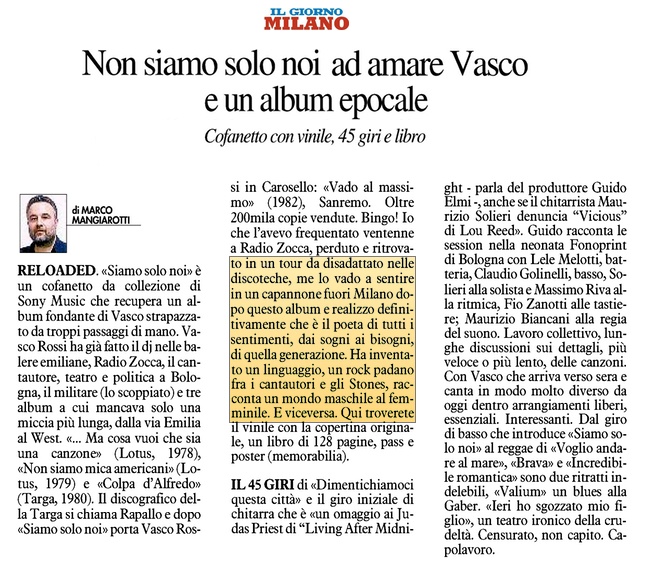 IL GIORNO
MILANO

Non siamo solo noi ad amare Vasco e un album epocale

Cofanetto con vinile, 45 giri e libro

di MARCO MANGIAROTTI

RELOADED. «Siamo solo noi» è un cofanetto da collezione di Sony Music che recupera un album fondante di Vasco strapazzato da troppi passaggi di mano. Vasco Rossi ha già fatto il dj nelle balere emiliane, Radio Zocca, il cantautore, teatro e politica a Bologna, il militare (lo scoppiato) e tre album a cui mancava solo una miccia più lunga, dalla via Emilia al West. «... Ma cosa vuoi che sia una canzone» (Lotus, 1978), «Non siamo mica americani» (Lotus, 1979) e «Colpa d'Alfredo» (Targa, 1980). Il discografico della Targa si chiama Rapallo e dopo «Siamo solo noi» porta Vasco Rossi in Carosello: «Vado al massimo» (1982), Sanremo. Oltre 200mila copie vendute. Bingo! Io che l'avevo frequentato ventenne a Radio Zocca, perduto e ritrovato in un tour da disadattato nelle discoteche, me lo vado a sentire in un capannone fuori Milano dopo questo album e realizzo definitivamente che è il poeta di tutti i sentimenti, dai sogni ai bisogni, di quella generazione. Ha inventato un linguaggio, un rock padano fra i cantautori e gli Stones, racconta un mondo maschile al femminile. E viceversa. Qui troverete il vinile con la copertina originale, un libro di 128 pagine, pass e poster (memorabilia).

IL 45 GIRI di «Dimentichiamoci questa città» e il giro iniziale di chitarra che è «un omaggio ai Judas Priest di "Living After Midnight - parla del produttore Guido Elmi -, anche se il chitarrista Maurizio Solieri denuncia "Vicious" di Lou Reed». Guido racconta le session nella neonata Fonoprint di Bologna con Lele Melotti, batteria, Claudio Golinelli, basso, Solieri alla solista e Massimo Riva alla ritmica, Fio Zanotti alle tastiere; Maurizio Biancani alla regia del suono. Lavoro collettivo, lunghe discussioni sui dettagli, più veloce o più lento, delle canzoni. Con Vasco che arriva verso sera e canta in modo molto diverso da oggi dentro arrangiamenti liberi, essenziali. Interessanti. Dal giro di basso che introduce «Siamo solo noi» al reggae di «Voglio andare al mare», «Brava» e «Incredibile romantica» sono due ritratti indelebili, «Valium» un blues alla Gaber. «Ieri ho sgozzato mio figlio», un teatro ironico della crudeltà. Censurato, non capito. Capolavoro.